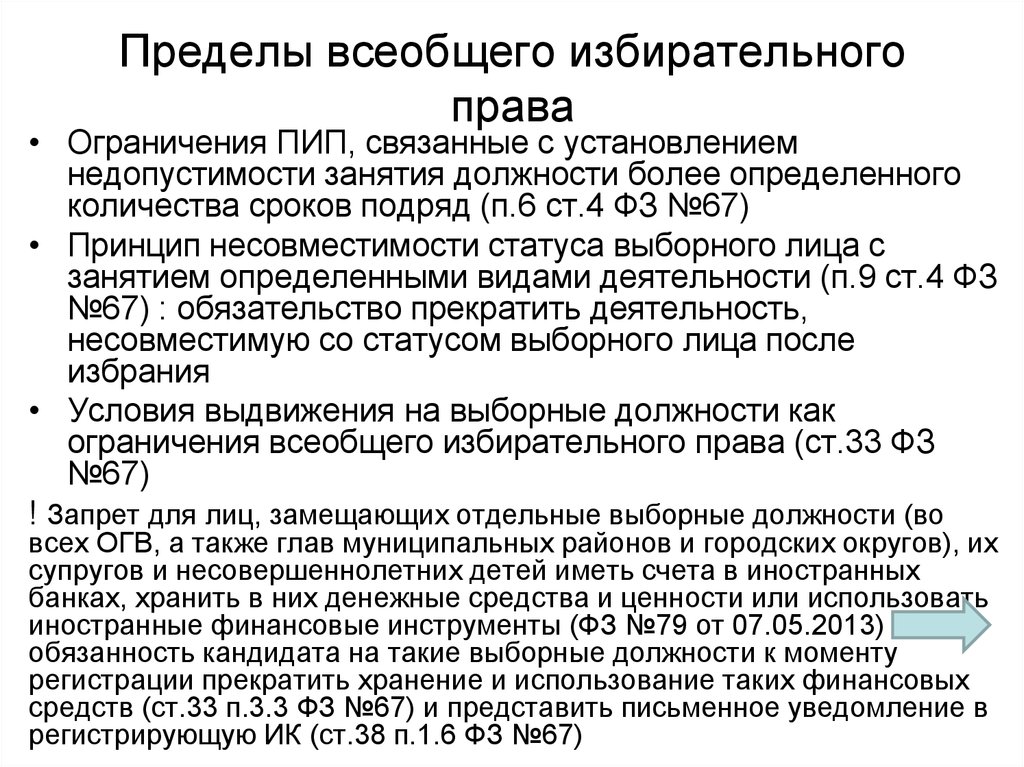 Пределы всеобщего избирательного права

• Ограничения ПИП, связанные с установлением недопустимости занятия должности более определенного количества сроков подряд (п.6 ст.4 ФЗ №67)
• Принцип несовместимости статуса выборного лица с занятием определенными видами деятельности (п.9 ст.4 ФЗ №67) : обязательство прекратить деятельность, несовместимую со статусом выборного лица после избрания
• Условия выдвижения на выборные должности как ограничения всеобщего избирательного права (ст.33 ФЗ №67)

! Запрет для лиц, замещающих отдельные выборные должности (во всех ОГВ, а также глав муниципальных районов и городских округов), их супругов и несовершеннолетних детей иметь счета в иностранных банках, хранить в них денежные средства и ценности или использовать иностранные финансовые инструменты (ФЗ №79 от 07.05.2013) обязанность кандидата на такие выборные должности к моменту регистрации прекратить хранение и использование таких финансовых средств (ст.33 п.3.3 ФЗ №67) и представить письменное уведомление в регистрирующую ИК (ст.38 п.1.6 ФЗ №67)